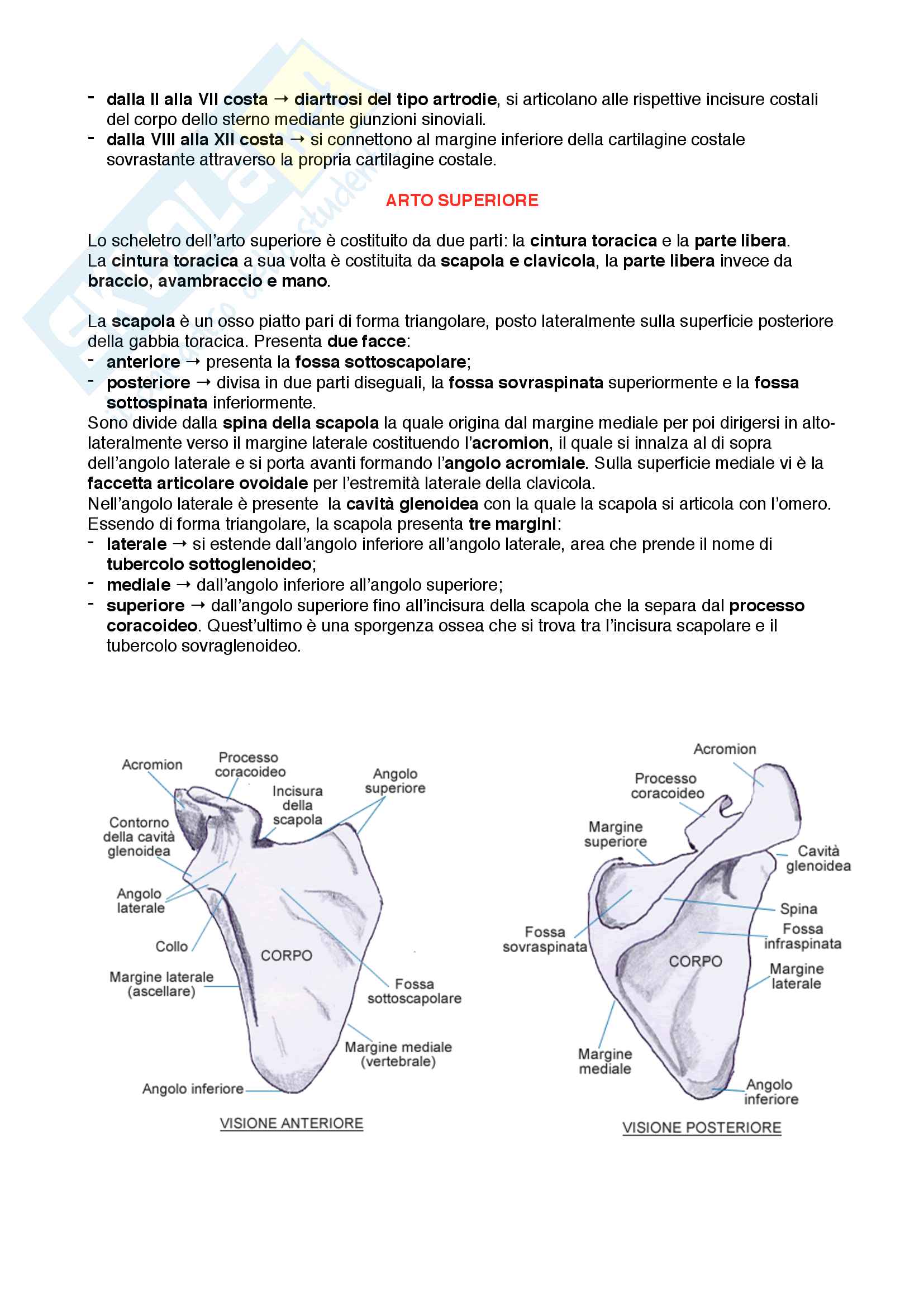 - dalla II alla VII costa → diartrosi del tipo artrodie, si articolano alle rispettive incisure costali del corpo dello sterno mediante giunzioni sinoviali.
- dalla VIII alla XII costa → si connettono al margine inferiore della cartilagine costale sovrastante attraverso la propria cartilagine costale.

ARTO SUPERIORE

Lo scheletro dell'arto superiore è costituito da due parti: la cintura toracica e la parte libera.
La cintura toracica a sua volta è costituita da scapola e clavicola, la parte libera invece da braccio, avambraccio e mano.

La scapola è un osso piatto pari di forma triangolare, posto lateralmente sulla superficie posteriore della gabbia toracica. Presenta due facce:
- anteriore → presenta la fossa sottoscapolare;
- posteriore → divisa in due parti diseguali, la fossa sovraspinata superiormente e la fossa sottospinata inferiormente.
Sono divide dalla spina della scapola la quale origina dal margine mediale per poi dirigersi in alto-lateralmente verso il margine laterale costituendo l'acromion, il quale si innalza al di sopra dell'angolo laterale e si porta avanti formando l'angolo acromiale. Sulla superficie mediale vi è la faccetta articolare ovoidale per l'estremità laterale della clavicola.
Nell'angolo laterale è presente la cavità glenoidea con la quale la scapola si articola con l'omero.
Essendo di forma triangolare, la scapola presenta tre margini:
- laterale → si estende dall'angolo inferiore all'angolo laterale, area che prende il nome di tubercolo sottoglenoideo;
- mediale → dall'angolo inferiore all'angolo superiore;
- superiore → dall'angolo superiore fino all'incisura della scapola che la separa dal processo coracoideo. Quest'ultimo è una sporgenza ossea che si trova tra l'incisura scapolare e il tubercolo sovraglenoideo.

Acromion
Processo coracoideo
Incisura della scapola
Angolo superiore
Contorno della cavità glenoidea
Angolo laterale
Collo
CORPO
Margine laterale (ascellare)
Fossa sottoscapolare
Margine mediale (vertebrale)
Angolo inferiore
VISIONE ANTERIORE

Acromion
Processo coracoideo
Margine superiore
Cavità glenoidea
Spina
Fossa sovraspinata
Fossa infraspinata
CORPO
Margine laterale
Margine mediale
Angolo inferiore
VISIONE POSTERIORE